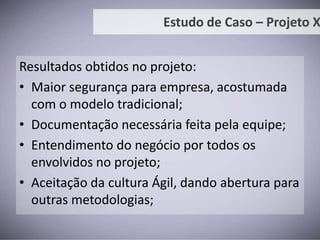 Estudo de Caso – Projeto X

Resultados obtidos no projeto:

• Maior segurança para empresa, acostumada com o modelo tradicional;

• Documentação necessária feita pela equipe;

• Entendimento do negócio por todos os envolvidos no projeto;

• Aceitação da cultura Ágil, dando abertura para outras metodologias;